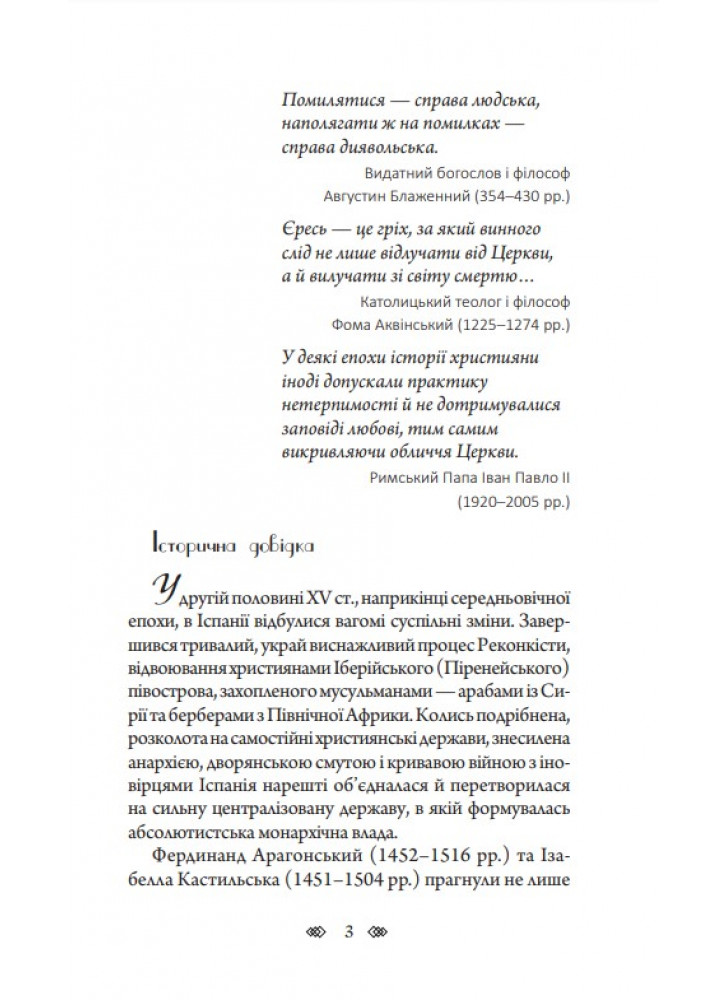 Помилятися — справа людська, наполягати ж на помилках — справа диявольська.

Видатний богослов і філософ Августин Блаженний (354–430 рр.)

Єресь — це гріх, за який винного слід не лише відлучати від Церкви, а й вилучати зі світу смертю...

Католицький теолог і філософ Фома Аквінський (1225–1274 рр.)

У деякі епохи історії християни іноді допускали практику нетерпимості й не дотримувалися заповіді любові, тим самим викривляючи обличчя Церкви.

Римський Папа Іван Павло II (1920–2005 рр.)

Історична довідка

У другій половині XV ст., наприкінці середньовічної епохи, в Іспанії відбулися вагомі суспільні зміни. Завершився тривалий, украй виснажливий процес Реконкісти, відвоювання християнами Іберійського (Піренейського) півострова, захопленого мусульманами — арабами із Сирії та берберами з Північної Африки. Колись подрібнена, розколота на самостійні християнські держави, знесилена анархією, дворянською смутою і кривавою війною з іновірцями Іспанія нарешті об'єдналася й перетворилася на сильну централізовану державу, в якій формувалась абсолютистська монархічна влада.

Фердинанд Арагонський (1452–1516 рр.) та Ізабелла Кастильська (1451–1504 рр.) прагнули не лише

3